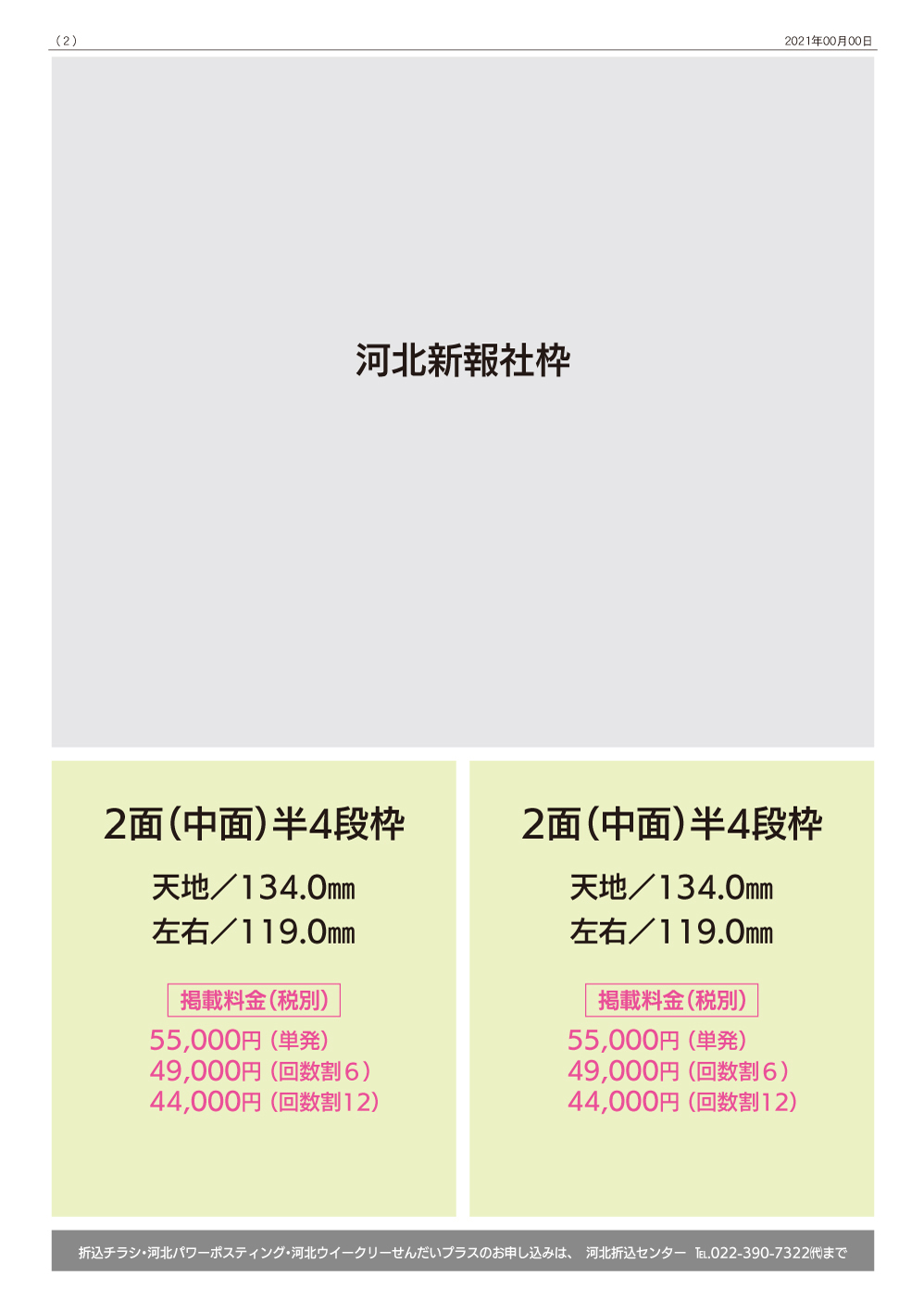 （2）

2021年00月00日

河北新報社枠

2面（中面）半4段枠

天地／134.0㎜
左右／119.0㎜

掲載料金（税別）

55,000円（単発）
49,000円（回数割6）
44,000円（回数割12）

2面（中面）半4段枠

天地／134.0㎜
左右／119.0㎜

掲載料金（税別）

55,000円（単発）
49,000円（回数割6）
44,000円（回数割12）

折込チラシ・河北パワーポスティング・河北ウイークリーせんだいプラスのお申し込みは、 河北折込センター TEL.022-390-7322㈹まで